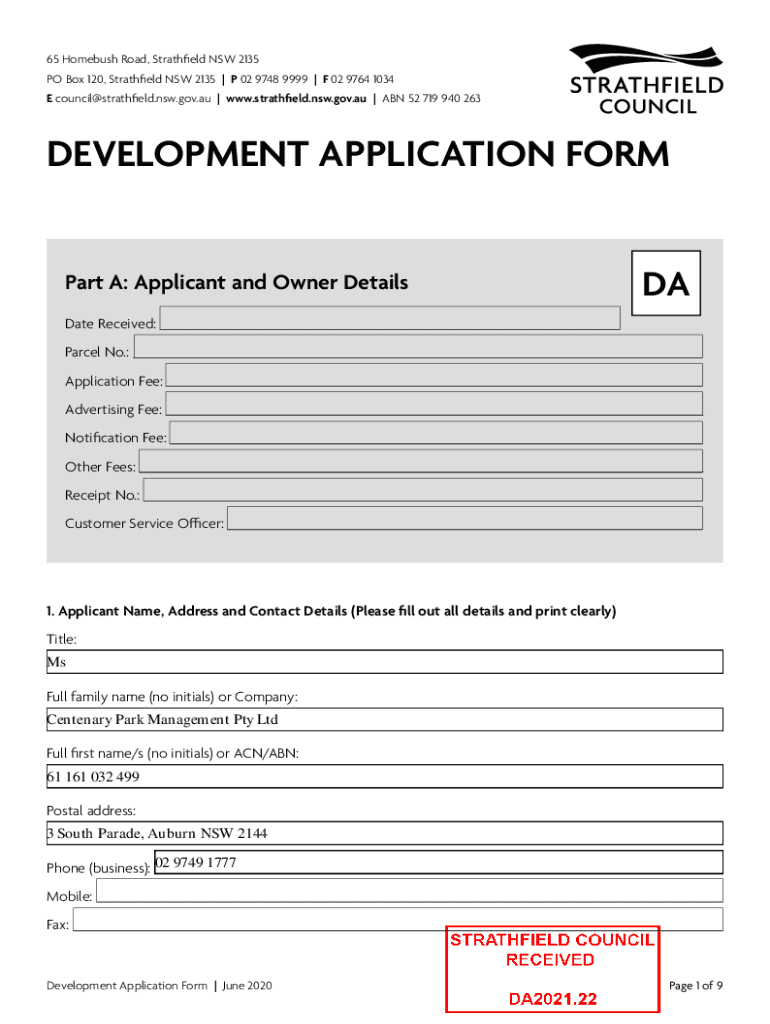 65 Homebush Road, Strathfield NSW 2135
PO Box 120, Strathfield NSW 2135 | P 02 9748 9999 | F 02 9764 1034
E council@strathfield.nsw.gov.au | www.strathfield.nsw.gov.au | ABN 52 719 940 263

STRATHFIELD COUNCIL

DEVELOPMENT APPLICATION FORM

Part A: Applicant and Owner Details

DA

Date Received:
Parcel No.:
Application Fee:
Advertising Fee:
Notification Fee:
Other Fees:
Receipt No.:
Customer Service Officer:

1. Applicant Name, Address and Contact Details (Please fill out all details and print clearly)

Title:
Ms

Full family name (no initials) or Company:
Centenary Park Management Pty Ltd

Full first name/s (no initials) or ACN/ABN:
61 161 032 499

Postal address:
3 South Parade, Auburn NSW 2144

Phone (business): 02 9749 1777

Mobile:

Fax:

STRATHFIELD COUNCIL
RECEIVED

DA2021.22

Development Application Form | June 2020

Page 1 of 9